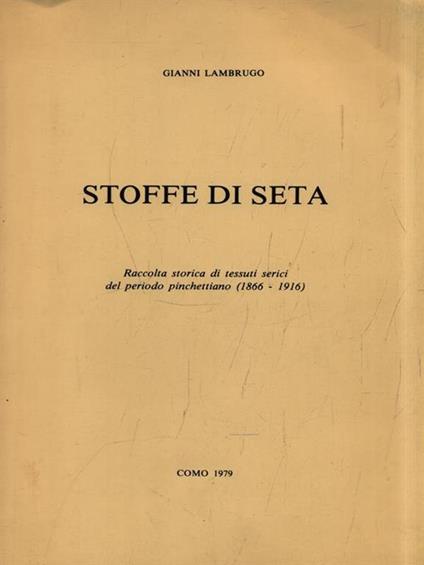 GIANNI LAMBRUGO

STOFFE DI SETA

Raccolta storica di tessuti serici del periodo pinchettiano (1866 - 1916)

COMO 1979